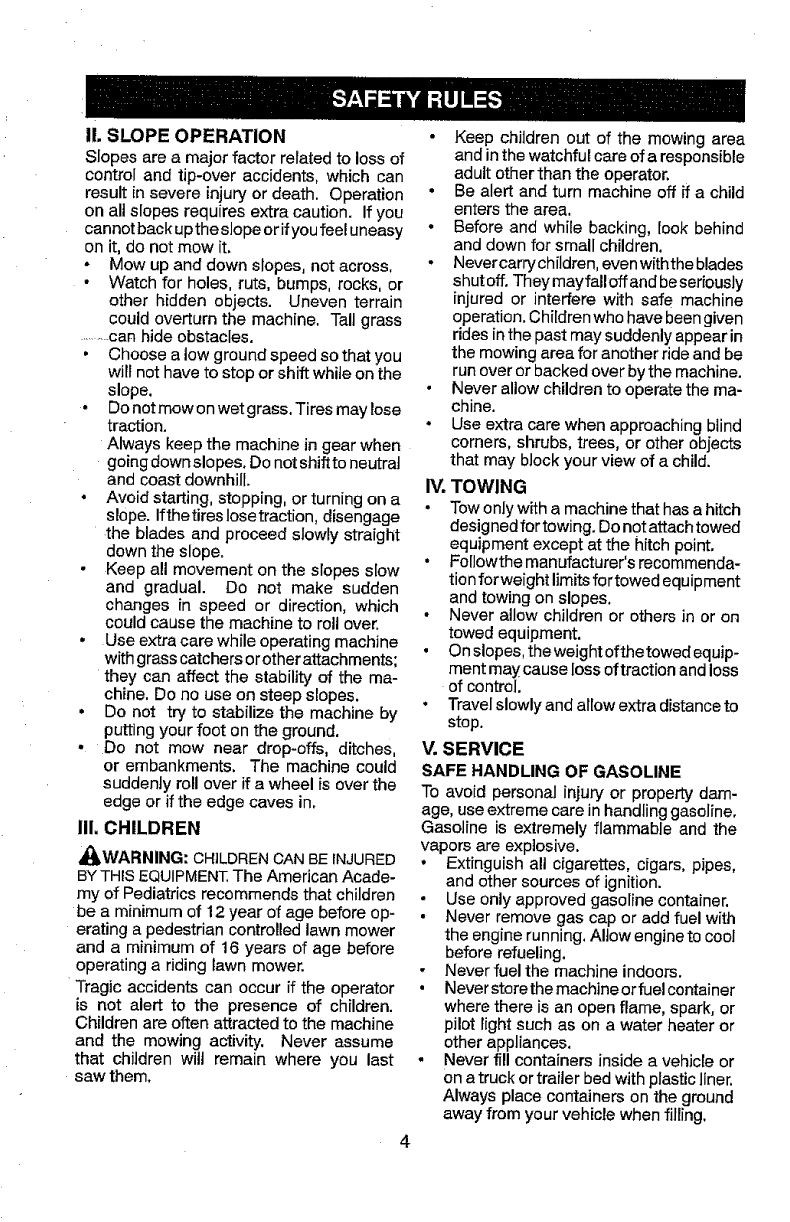 SAFETY RULES

II. SLOPE OPERATION

Slopes are a major factor related to loss of control and tip-over accidents, which can result in severe injury or death. Operation on all slopes requires extra caution. If you cannot back up the slope or if you feel uneasy on it, do not mow it.

• Mow up and down slopes, not across.
• Watch for holes, ruts, bumps, rocks, or other hidden objects. Uneven terrain could overturn the machine. Tall grass can hide obstacles.
• Choose a low ground speed so that you will not have to stop or shift while on the slope.
• Do not mow on wet grass. Tires may lose traction.
Always keep the machine in gear when going down slopes. Do not shift to neutral and coast downhill.
• Avoid starting, stopping, or turning on a slope. If the tires lose traction, disengage the blades and proceed slowly straight down the slope.
• Keep all movement on the slopes slow and gradual. Do not make sudden changes in speed or direction, which could cause the machine to roll over.
• Use extra care while operating machine with grass catchers or other attachments; they can affect the stability of the machine. Do no use on steep slopes.
• Do not try to stabilize the machine by putting your foot on the ground.
• Do not mow near drop-offs, ditches, or embankments. The machine could suddenly roll over if a wheel is over the edge or if the edge caves in.

III. CHILDREN

WARNING: CHILDREN CAN BE INJURED BY THIS EQUIPMENT. The American Academy of Pediatrics recommends that children be a minimum of 12 year of age before operating a pedestrian controlled lawn mower and a minimum of 16 years of age before operating a riding lawn mower.

Tragic accidents can occur if the operator is not alert to the presence of children. Children are often attracted to the machine and the mowing activity. Never assume that children will remain where you last saw them.

• Keep children out of the mowing area and in the watchful care of a responsible adult other than the operator.
• Be alert and turn machine off if a child enters the area.
• Before and while backing, look behind and down for small children.
• Never carry children, even with the blades shut off. They may fall off and be seriously injured or interfere with safe machine operation. Children who have been given rides in the past may suddenly appear in the mowing area for another ride and be run over or backed over by the machine.
• Never allow children to operate the machine.
• Use extra care when approaching blind corners, shrubs, trees, or other objects that may block your view of a child.

IV. TOWING

• Tow only with a machine that has a hitch designed for towing. Do not attach towed equipment except at the hitch point.
• Follow the manufacturer's recommendation for weight limits for towed equipment and towing on slopes.
• Never allow children or others in or on towed equipment.
• On slopes, the weight of the towed equipment may cause loss of traction and loss of control.
• Travel slowly and allow extra distance to stop.

V. SERVICE

SAFE HANDLING OF GASOLINE

To avoid personal injury or property damage, use extreme care in handling gasoline. Gasoline is extremely flammable and the vapors are explosive.

• Extinguish all cigarettes, cigars, pipes, and other sources of ignition.
• Use only approved gasoline container.
• Never remove gas cap or add fuel with the engine running. Allow engine to cool before refueling.
• Never fuel the machine indoors.
• Never store the machine or fuel container where there is an open flame, spark, or pilot light such as on a water heater or other appliances.
• Never fill containers inside a vehicle or on a truck or trailer bed with plastic liner. Always place containers on the ground away from your vehicle when filling.

4